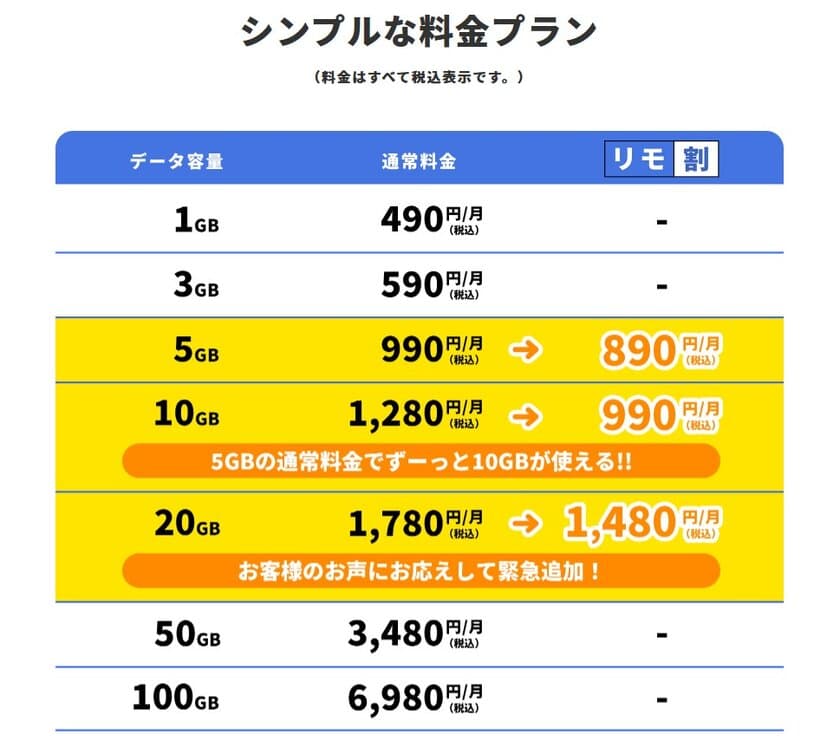 シンプルな料金プラン

（料金はすべて税込表示です。）

| データ容量 | 通常料金 | リモ割 |
|---|---|---|
| 1GB | 490円/月（税込） | - |
| 3GB | 590円/月（税込） | - |
| 5GB | 990円/月（税込） → | 890円/月（税込） |
| 10GB | 1,280円/月（税込） → | 990円/月（税込） |
| 5GBの通常料金でずーっと10GBが使える!! | | |
| 20GB | 1,780円/月（税込） → | 1,480円/月（税込） |
| お客様のお声にお応えして緊急追加！ | | |
| 50GB | 3,480円/月（税込） | - |
| 100GB | 6,980円/月（税込） | - |